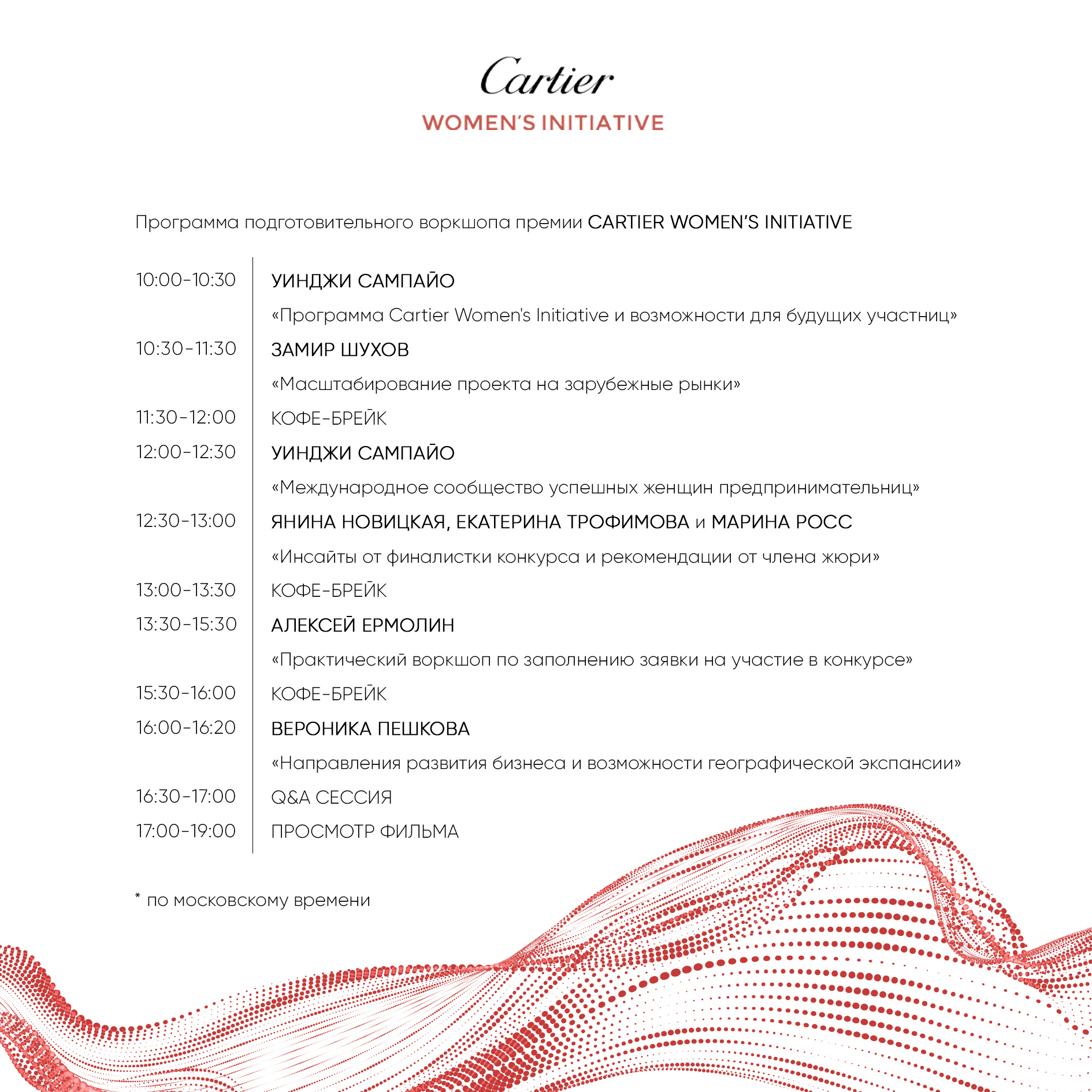 Cartier
WOMEN'S INITIATIVE

Программа подготовительного воркшопа премии CARTIER WOMEN'S INITIATIVE

10:00-10:30 УИНДЖИ САМПАЙО
«Программа Cartier Women's Initiative и возможности для будущих участниц»

10:30-11:30 ЗАМИР ШУХОВ
«Масштабирование проекта на зарубежные рынки»

11:30-12:00 КОФЕ-БРЕЙК

12:00-12:30 УИНДЖИ САМПАЙО
«Международное сообщество успешных женщин предпринимательниц»

12:30-13:00 ЯНИНА НОВИЦКАЯ, ЕКАТЕРИНА ТРОФИМОВА и МАРИНА РОСС
«Инсайты от финалистки конкурса и рекомендации от члена жюри»

13:00-13:30 КОФЕ-БРЕЙК

13:30-15:30 АЛЕКСЕЙ ЕРМОЛИН
«Практический воркшоп по заполнению заявки на участие в конкурсе»

15:30-16:00 КОФЕ-БРЕЙК

16:00-16:20 ВЕРОНИКА ПЕШКОВА
«Направления развития бизнеса и возможности географической экспансии»

16:30-17:00 Q&A СЕССИЯ

17:00-19:00 ПРОСМОТР ФИЛЬМА

* по московскому времени